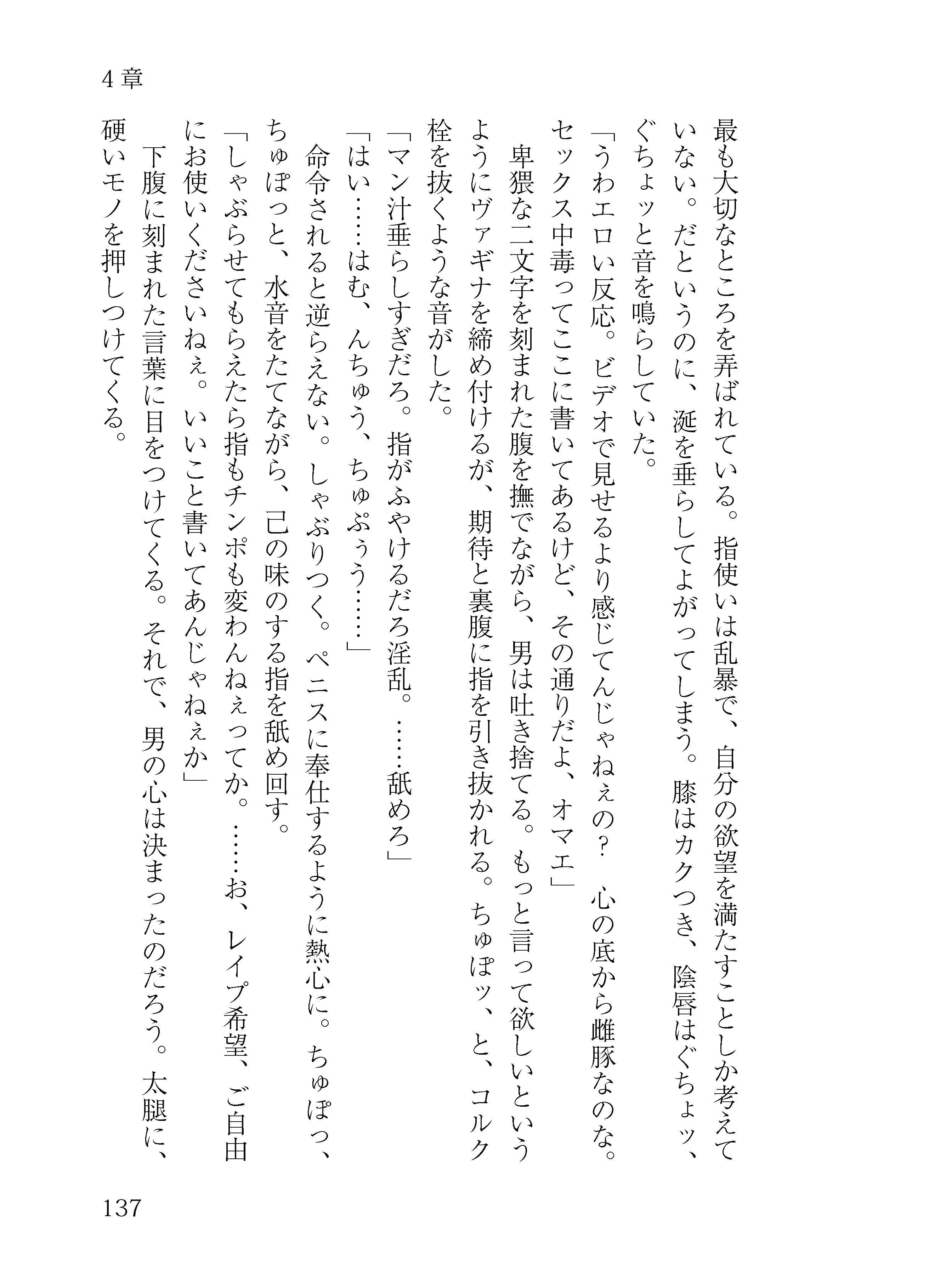 4章

最も大切なところを弄ばれている。指使いは乱暴で、自分の欲望を満たすことしか考えていない。だというのに、涎を垂らしてよがってしまう。膝はカクつき、陰唇はぐちょッ、ぐちょッと音を鳴らしていた。

「うわエロい反応。ビデオで見せるより感じてんじゃねぇの？　心の底から雌豚なのな。セックス中毒ってここに書いてあるけど、その通りだよ、オマエ」

卑猥な二文字を刻まれた腹を撫でながら、男は吐き捨てる。もっと言って欲しいというようにヴァギナを締め付けるが、期待と裏腹に指を引き抜かれる。ちゅぽッ、と、コルク栓を抜くような音がした。

「マン汁垂らしすぎだろ。指がふやけるだろ淫乱。……舐めろ」

「はい……はむ、んちゅう、ちゅぷぅう……」

命令されると逆らえない。しゃぶりつく。ペニスに奉仕するように熱心に。ちゅぽっ、ちゅぽっと、水音をたてながら、己の味のする指を舐め回す。

「しゃぶらせてもらえたら指もチンポも変わんねぇってか。……お、レイプ希望、ご自由にお使いくださいねぇ。いいこと書いてあんじゃねぇか」

下腹に刻まれた言葉に目をつけてくる。それで、男の心は決まったのだろう。太腿に、硬いモノを押しつけてくる。

137